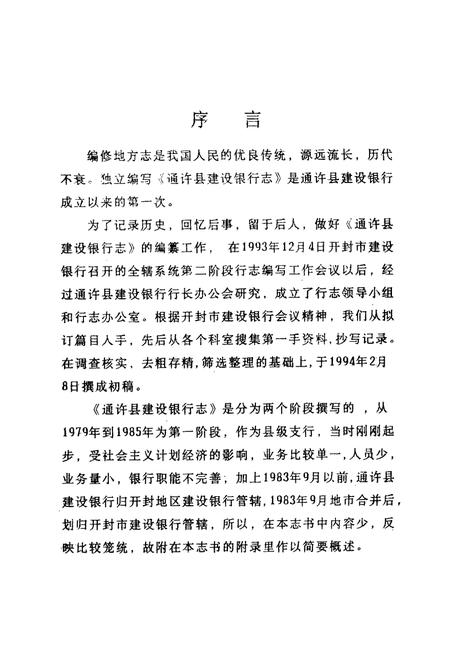 序　言

编修地方志是我国人民的优良传统，源远流长，历代不衰。独立编写《通许县建设银行志》是通许县建设银行成立以来的第一次。

为了记录历史，回忆后事，留于后人，做好《通许县建设银行志》的编纂工作，在1993年12月4日开封市建设银行召开的全辖系统第二阶段行志编写工作会议以后，经过通许县建设银行行长办公会研究，成立了行志领导小组和行志办公室。根据开封市建设银行会议精神，我们从拟订篇目入手，先后从各个科室搜集第一手资料，抄写记录。在调查核实、去粗存精，筛选整理的基础上，于1994年2月8日撰成初稿。

《通许县建设银行志》是分为两个阶段撰写的，从1979年到1985年为第一阶段，作为县级支行，当时刚刚起步，受社会主义计划经济的影响，业务比较单一，人员少，业务量小，银行职能不完善；加上1983年9月以前，通许县建设银行归开封地区建设银行管辖，1983年9月地市合并后，划归开封市建设银行管辖，所以，在本志书中内容少，反映比较笼统，故附在本志书的附录里作以简要概述。